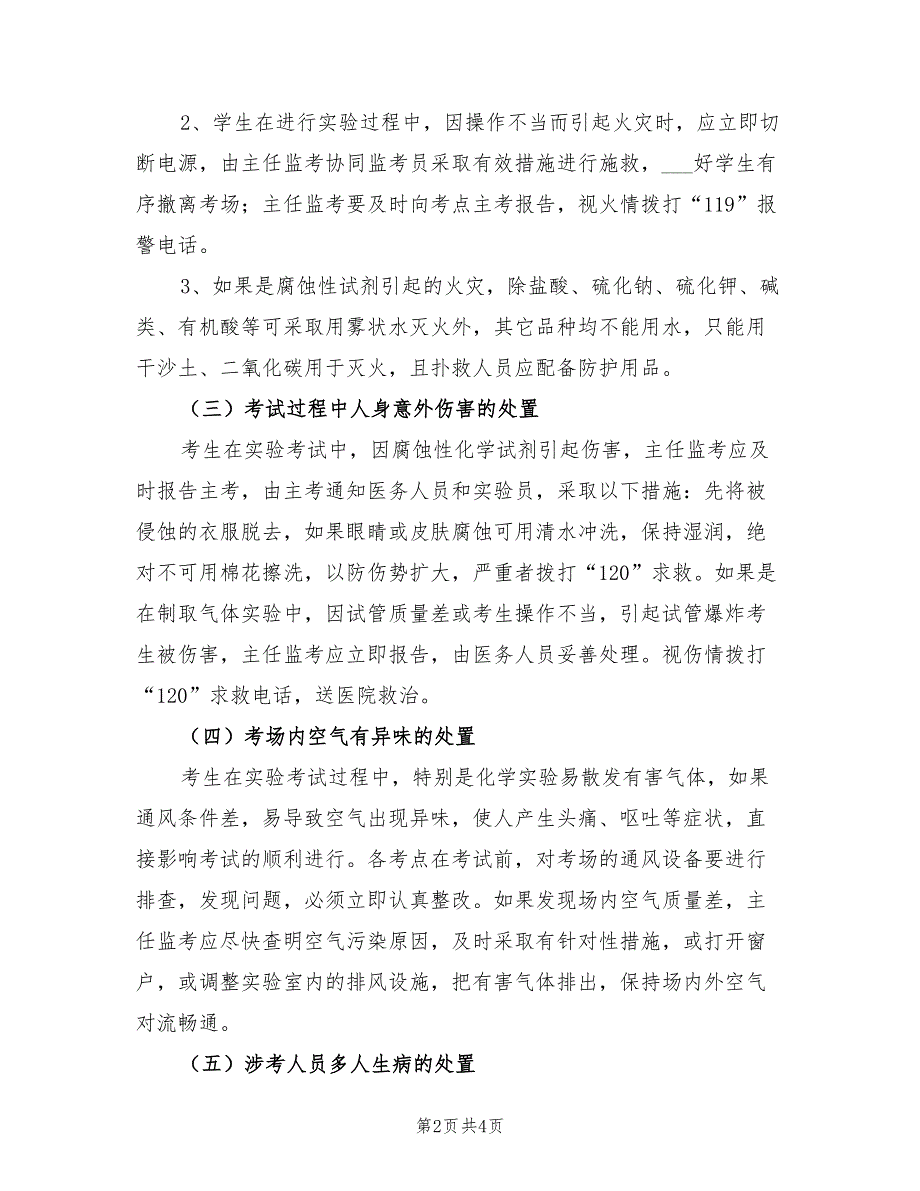 2、学生在进行实验过程中，因操作不当而引起火灾时，应立即切断电源，由主任监考协同监考员采取有效措施进行施救，___好学生有序撤离考场；主任监考要及时向考点主考报告，视火情拨打“119”报警电话。

3、如果是腐蚀性试剂引起的火灾，除盐酸、硫化钠、硫化钾、碱类、有机酸等可采取用雾状水灭火外，其它品种均不能用水，只能用干沙土、二氧化碳用于灭火，且扑救人员应配备防护用品。

（三）考试过程中人身意外伤害的处置

考生在实验考试中，因腐蚀性化学试剂引起伤害，主任监考应及时报告主考，由主考通知医务人员和实验员，采取以下措施：先将被侵蚀的衣服脱去，如果眼睛或皮肤腐蚀可用清水冲洗，保持湿润，绝对不可用棉花擦洗，以防伤势扩大，严重者拨打“120”求救。如果是在制取气体实验中，因试管质量差或考生操作不当，引起试管爆炸考生被伤害，主任监考应立即报告，由医务人员妥善处理。视伤情拨打“120”求救电话，送医院救治。

（四）考场内空气有异味的处置

考生在实验考试过程中，特别是化学实验易散发有害气体，如果通风条件差，易导致空气出现异味，使人产生头痛、呕吐等症状，直接影响考试的顺利进行。各考点在考试前，对考场的通风设备要进行排查，发现问题，必须立即认真整改。如果发现场内空气质量差，主任监考应尽快查明空气污染原因，及时采取有针对性措施，或打开窗户，或调整实验室内的排风设施，把有害气体排出，保持场内外空气对流畅通。

（五）涉考人员多人生病的处置

第2页 共4页